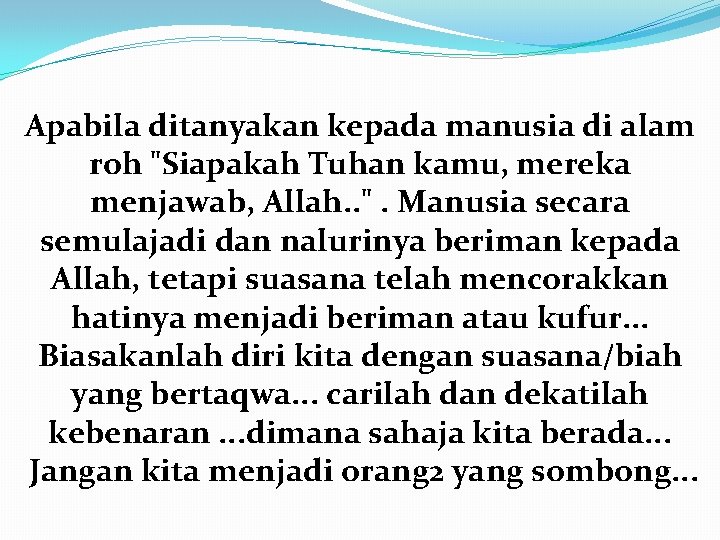 Apabila ditanyakan kepada manusia di alam roh "Siapakah Tuhan kamu, mereka menjawab, Allah.." . Manusia secara semulajadi dan nalurinya beriman kepada Allah, tetapi suasana telah mencorakkan hatinya menjadi beriman atau kufur... Biasakanlah diri kita dengan suasana/biah yang bertaqwa... carilah dan dekatilah kebenaran ...dimana sahaja kita berada... Jangan kita menjadi orang2 yang sombong...